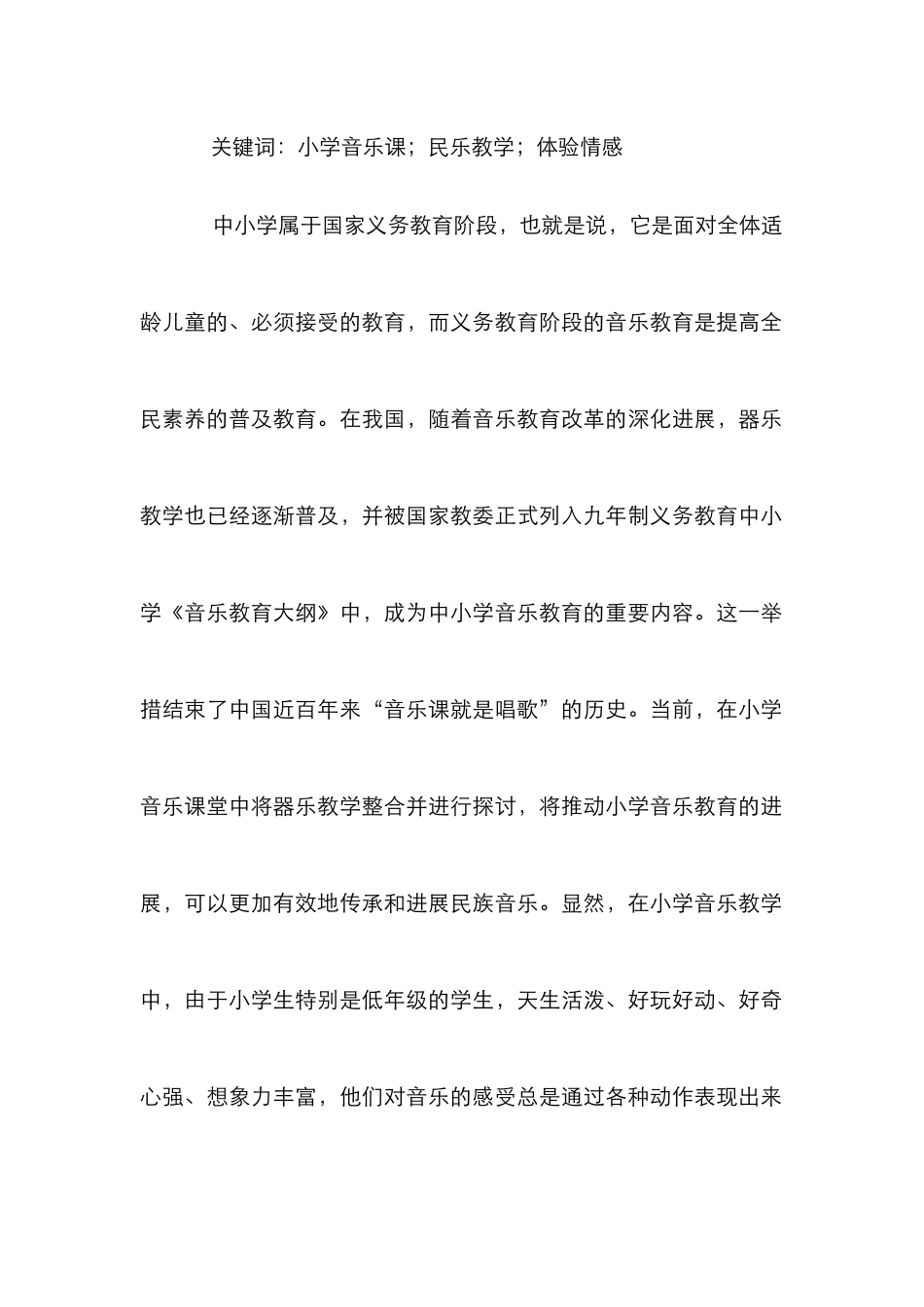 关键词：小学音乐课；民乐教学；体验情感

中小学属于国家义务教育阶段，也就是说，它是面对全体适龄儿童的、必须接受的教育，而义务教育阶段的音乐教育是提高全民素养的普及教育。在我国，随着音乐教育改革的深化进展，器乐教学也已经逐渐普及，并被国家教委正式列入九年制义务教育中小学《音乐教育大纲》中，成为中小学音乐教育的重要内容。这一举措结束了中国近百年来“音乐课就是唱歌”的历史。当前，在小学音乐课堂中将器乐教学整合并进行探讨，将推动小学音乐教育的进展，可以更加有效地传承和进展民族音乐。显然，在小学音乐教学中，由于小学生特别是低年级的学生，天生活泼、好玩好动、好奇心强、想象力丰富，他们对音乐的感受总是通过各种动作表现出来